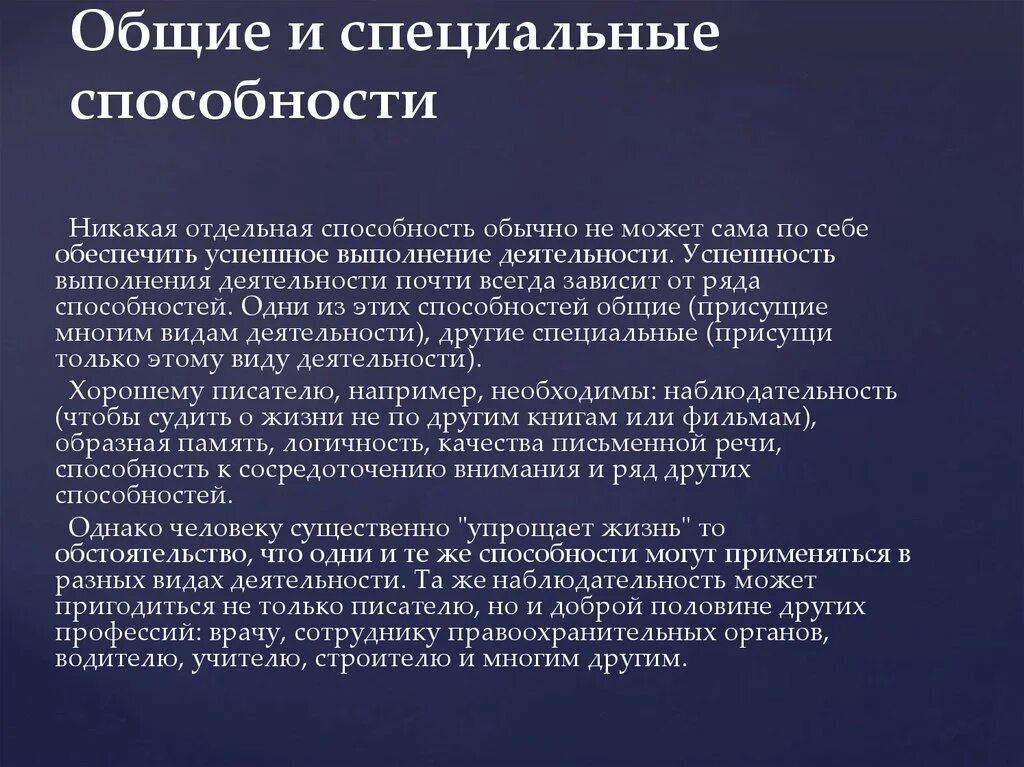 Общие и специальные способности

Никакая отдельная способность обычно не может сама по себе обеспечить успешное выполнение деятельности. Успешность выполнения деятельности почти всегда зависит от ряда способностей. Одни из этих способностей общие (присущие многим видам деятельности), другие специальные (присущи только этому виду деятельности).

Хорошему писателю, например, необходимы: наблюдательность (чтобы судить о жизни не по другим книгам или фильмам), образная память, логичность, качества письменной речи, способность к сосредоточению внимания и ряд других способностей.

Однако человеку существенно "упрощает жизнь" то обстоятельство, что одни и те же способности могут применяться в разных видах деятельности. Та же наблюдательность может пригодиться не только писателю, но и доброй половине других профессий: врачу, сотруднику правоохранительных органов, водителю, учителю, строителю и многим другим.